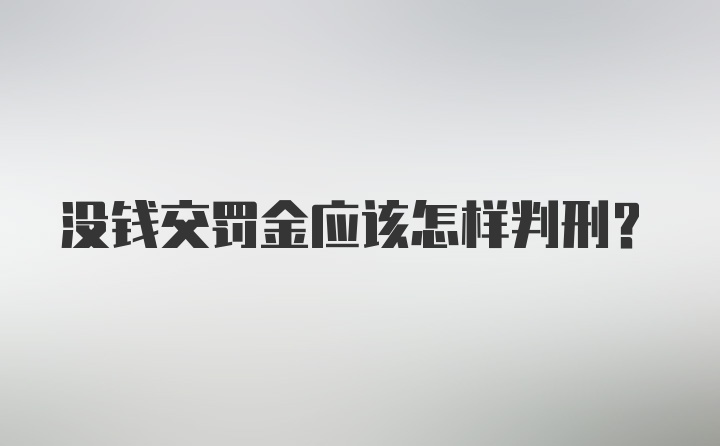 没钱交罚金应该怎样判刑？